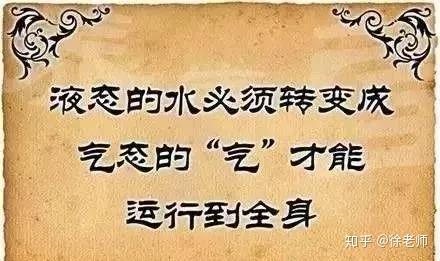 液态的水必须转变成
气态的“气”才能
运行到全身

知乎 @徐老师